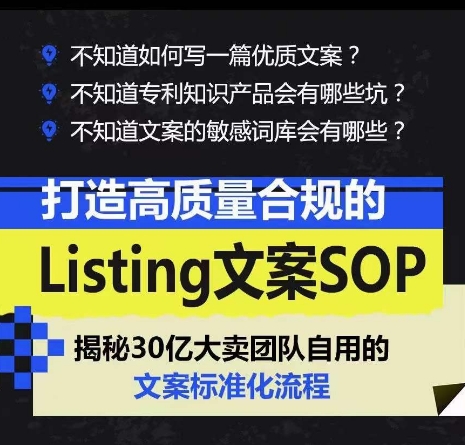 不知道如何写一篇优质文案？
不知道专利知识产品会有哪些坑？
不知道文案的敏感词库会有哪些？

打造高质量合规的
Listing文案SOP

揭秘30亿大卖团队自用的
文案标准化流程